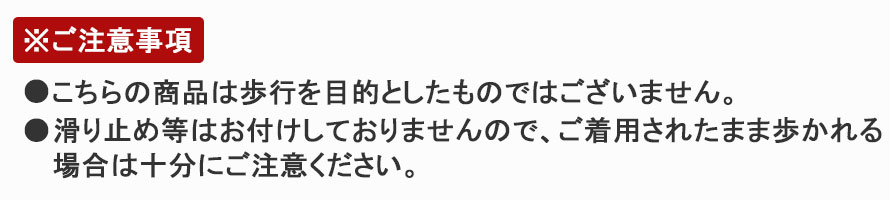 ※ご注意事項

●こちらの商品は歩行を目的としたものではございません。

●滑り止め等はお付けしておりませんので、ご着用されたまま歩かれる場合は十分にご注意ください。